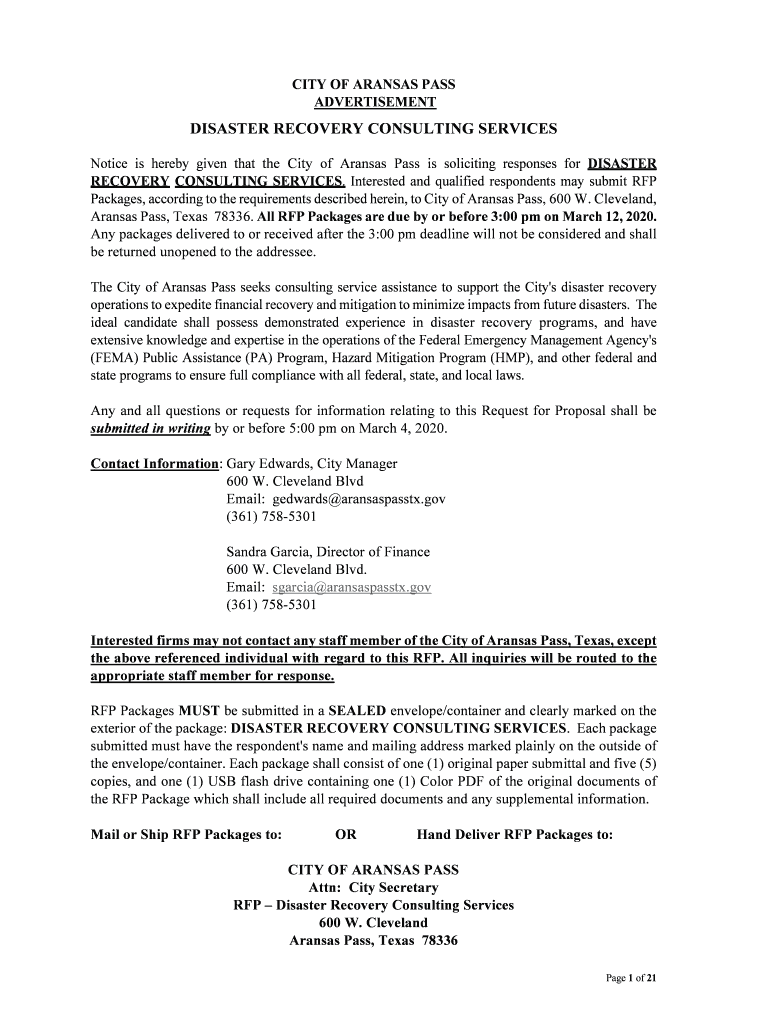 CITY OF ARANSAS PASS
ADVERTISEMENT

DISASTER RECOVERY CONSULTING SERVICES

Notice is hereby given that the City of Aransas Pass is soliciting responses for DISASTER RECOVERY CONSULTING SERVICES. Interested and qualified respondents may submit RFP Packages, according to the requirements described herein, to City of Aransas Pass, 600 W. Cleveland, Aransas Pass, Texas 78336. All RFP Packages are due by or before 3:00 pm on March 12, 2020. Any packages delivered to or received after the 3:00 pm deadline will not be considered and shall be returned unopened to the addressee.

The City of Aransas Pass seeks consulting service assistance to support the City's disaster recovery operations to expedite financial recovery and mitigation to minimize impacts from future disasters. The ideal candidate shall possess demonstrated experience in disaster recovery programs, and have extensive knowledge and expertise in the operations of the Federal Emergency Management Agency's (FEMA) Public Assistance (PA) Program, Hazard Mitigation Program (HMP), and other federal and state programs to ensure full compliance with all federal, state, and local laws.

Any and all questions or requests for information relating to this Request for Proposal shall be submitted in writing by or before 5:00 pm on March 4, 2020.

Contact Information: Gary Edwards, City Manager
600 W. Cleveland Blvd
Email: gedwards@aransaspasstx.gov
(361) 758-5301

Sandra Garcia, Director of Finance
600 W. Cleveland Blvd.
Email: sgarcia@aransaspasstx.gov
(361) 758-5301

Interested firms may not contact any staff member of the City of Aransas Pass, Texas, except the above referenced individual with regard to this RFP. All inquiries will be routed to the appropriate staff member for response.

RFP Packages MUST be submitted in a SEALED envelope/container and clearly marked on the exterior of the package: DISASTER RECOVERY CONSULTING SERVICES. Each package submitted must have the respondent's name and mailing address marked plainly on the outside of the envelope/container. Each package shall consist of one (1) original paper submittal and five (5) copies, and one (1) USB flash drive containing one (1) Color PDF of the original documents of the RFP Package which shall include all required documents and any supplemental information.

Mail or Ship RFP Packages to: OR Hand Deliver RFP Packages to:

CITY OF ARANSAS PASS
Attn: City Secretary
RFP – Disaster Recovery Consulting Services
600 W. Cleveland
Aransas Pass, Texas 78336

Page 1 of 21